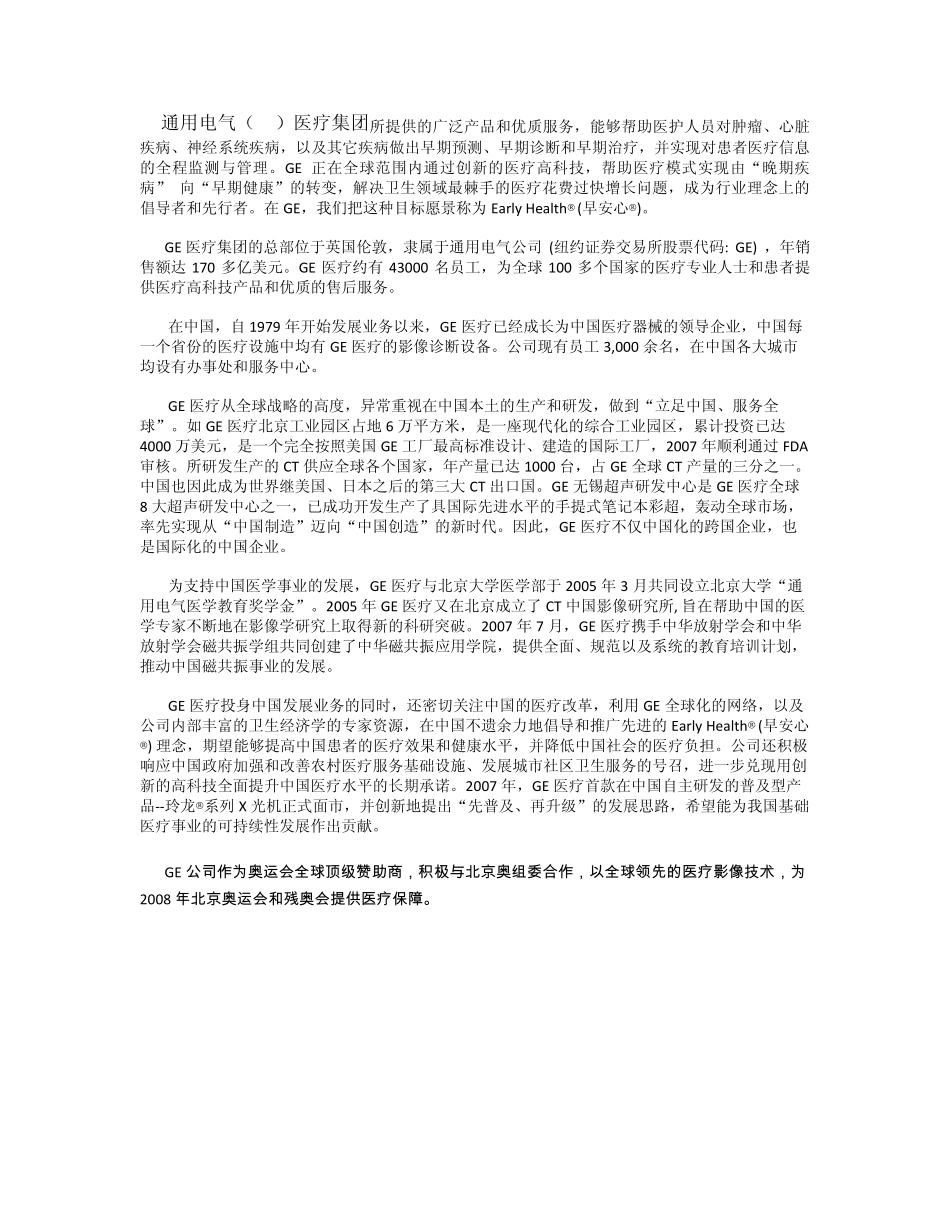 通用电气（　）医疗集团所提供的广泛产品和优质服务，能够帮助医护人员对肿瘤、心脏疾病、神经系统疾病，以及其它疾病做出早期预测、早期诊断和早期治疗，并实现对患者医疗信息的全程监测与管理。GE 正在全球范围内通过创新的医疗高科技，帮助医疗模式实现由“晚期疾病” 向“早期健康”的转变，解决卫生领域最棘手的医疗花费过快增长问题，成为行业理念上的倡导者和先行者。在 GE，我们把这种目标愿景称为 Early Health®(早安心®)。

GE 医疗集团的总部位于英国伦敦，隶属于通用电气公司 (纽约证券交易所股票代码: GE) ，年销售额达 170 多亿美元。GE 医疗约有 43000 名员工，为全球 100 多个国家的医疗专业人士和患者提供医疗高科技产品和优质的售后服务。

在中国，自 1979 年开始发展业务以来，GE 医疗已经成长为中国医疗器械的领导企业，中国每一个省份的医疗设施中均有 GE 医疗的影像诊断设备。公司现有员工 3,000 余名，在中国各大城市均设有办事处和服务中心。

GE 医疗从全球战略的高度，异常重视在中国本土的生产和研发，做到“立足中国、服务全球”。如 GE 医疗北京工业园区占地 6 万平方米，是一座现代化的综合工业园区，累计投资已达 4000 万美元，是一个完全按照美国 GE 工厂最高标准设计、建造的国际工厂，2007 年顺利通过 FDA 审核。所研发生产的 CT 供应全球各个国家，年产量已达 1000 台，占 GE 全球 CT 产量的三分之一。中国也因此成为世界继美国、日本之后的第三大 CT 出口国。GE 无锡超声研发中心是 GE 医疗全球 8 大超声研发中心之一，已成功开发生产了具国际先进水平的手提式笔记本彩超，轰动全球市场，率先实现从“中国制造”迈向“中国创造”的新时代。因此，GE 医疗不仅中国化的跨国企业，也是国际化的中国企业。

为支持中国医学事业的发展，GE 医疗与北京大学医学部于 2005 年 3 月共同设立北京大学“通用电气医学教育奖学金”。2005 年 GE 医疗又在北京成立了 CT 中国影像研究所, 旨在帮助中国的医学专家不断地在影像学研究上取得新的科研突破。2007 年 7 月，GE 医疗携手中华放射学会和中华放射学会磁共振学组共同创建了中华磁共振应用学院，提供全面、规范以及系统的教育培训计划，推动中国磁共振事业的发展。

GE 医疗投身中国发展业务的同时，还密切关注中国的医疗改革，利用 GE 全球化的网络，以及公司内部丰富的卫生经济学的专家资源，在中国不遗余力地倡导和推广先进的 Early Health®(早安心®) 理念，期望能够提高中国患者的医疗效果和健康水平，并降低中国社会的医疗负担。公司还积极响应中国政府加强和改善农村医疗服务基础设施、发展城市社区卫生服务的号召，进一步兑现用创新的高科技全面提升中国医疗水平的长期承诺。2007 年，GE 医疗首款在中国自主研发的普及型产品--玲龙®系列 X 光机正式面市，并创新地提出“先普及、再升级”的发展思路，希望能为我国基础医疗事业的可持续性发展作出贡献。

GE 公司作为奥运会全球顶级赞助商，积极与北京奥组委合作，以全球领先的医疗影像技术，为 2008 年北京奥运会和残奥会提供医疗保障。